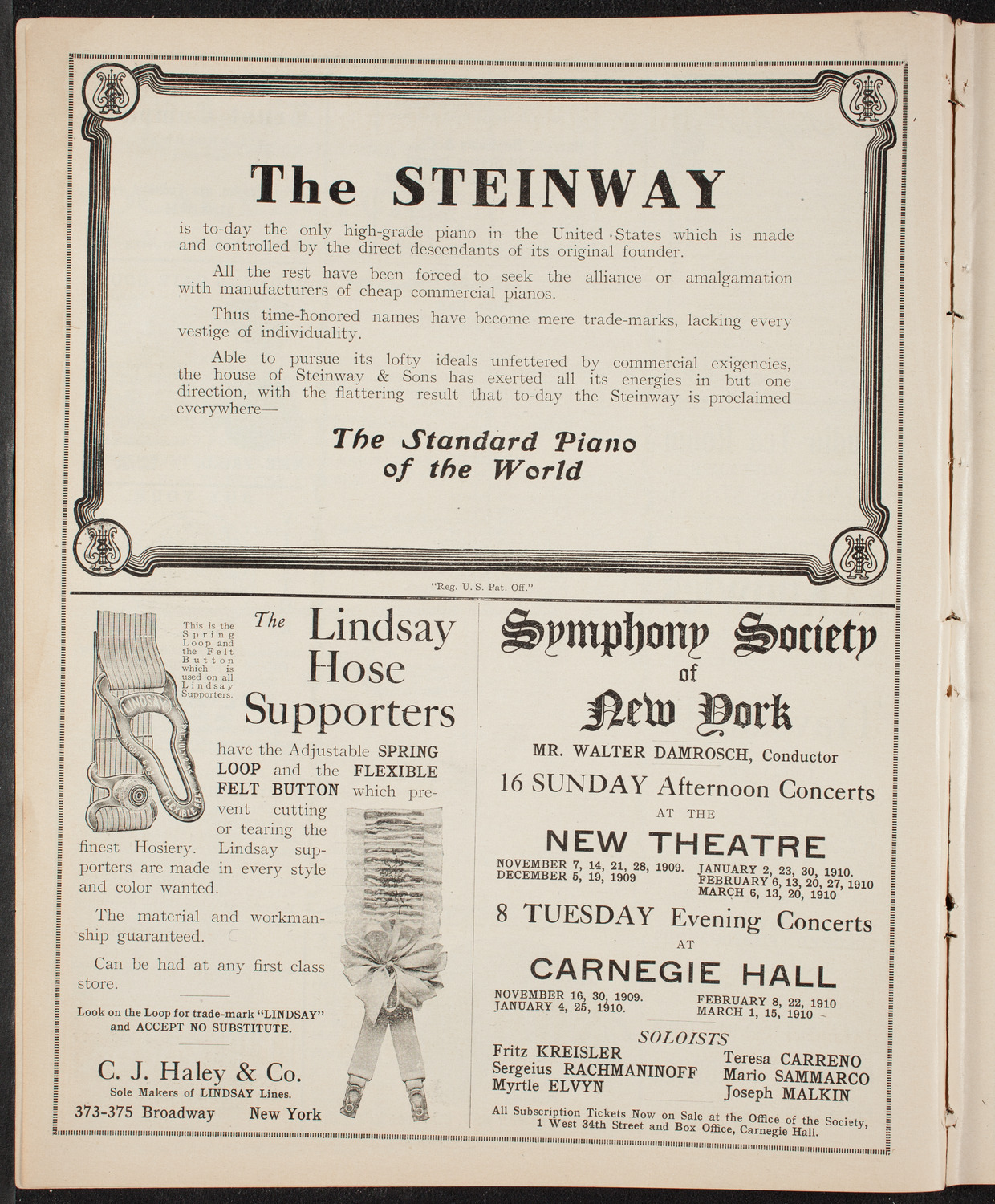 The STEINWAY

is to-day the only high-grade piano in the United States which is made and controlled by the direct descendants of its original founder.

All the rest have been forced to seek the alliance or amalgamation with manufacturers of cheap commercial pianos.

Thus time-honored names have become mere trade-marks, lacking every vestige of individuality.

Able to pursue its lofty ideals unfettered by commercial exigencies, the house of Steinway & Sons has exerted all its energies in but one direction, with the flattering result that to-day the Steinway is proclaimed everywhere—

The Standard Piano of the World

"Reg. U. S. Pat. Off."

This is the Spring Loop and the Felt Button which is used on all Lindsay Supporters.

LINDSAY

FLEXIBLE FELT

The Lindsay Hose Supporters

have the Adjustable SPRING LOOP and the FLEXIBLE FELT BUTTON which prevent cutting or tearing the finest Hosiery. Lindsay supporters are made in every style and color wanted.

The material and workmanship guaranteed.

Can be had at any first class store.

Look on the Loop for trade-mark "LINDSAY" and ACCEPT NO SUBSTITUTE.

C. J. Haley & Co.
Sole Makers of LINDSAY Lines.
373-375 Broadway New York

Symphony Society of New York

MR. WALTER DAMROSCH, Conductor

16 SUNDAY Afternoon Concerts AT THE NEW THEATRE

NOVEMBER 7, 14, 21, 28, 1909.
DECEMBER 5, 19, 1909
JANUARY 2, 23, 30, 1910.
FEBRUARY 6, 13, 20, 27, 1910
MARCH 6, 13, 20, 1910

8 TUESDAY Evening Concerts AT CARNEGIE HALL

NOVEMBER 16, 30, 1909.
JANUARY 4, 25, 1910.
FEBRUARY 8, 22, 1910
MARCH 1, 15, 1910

SOLOISTS

Fritz KREISLER
Sergeius RACHMANINOFF
Myrtle ELVYN
Teresa CARRENO
Mario SAMMARCO
Joseph MALKIN

All Subscription Tickets Now on Sale at the Office of the Society, 1 West 34th Street and Box Office, Carnegie Hall.